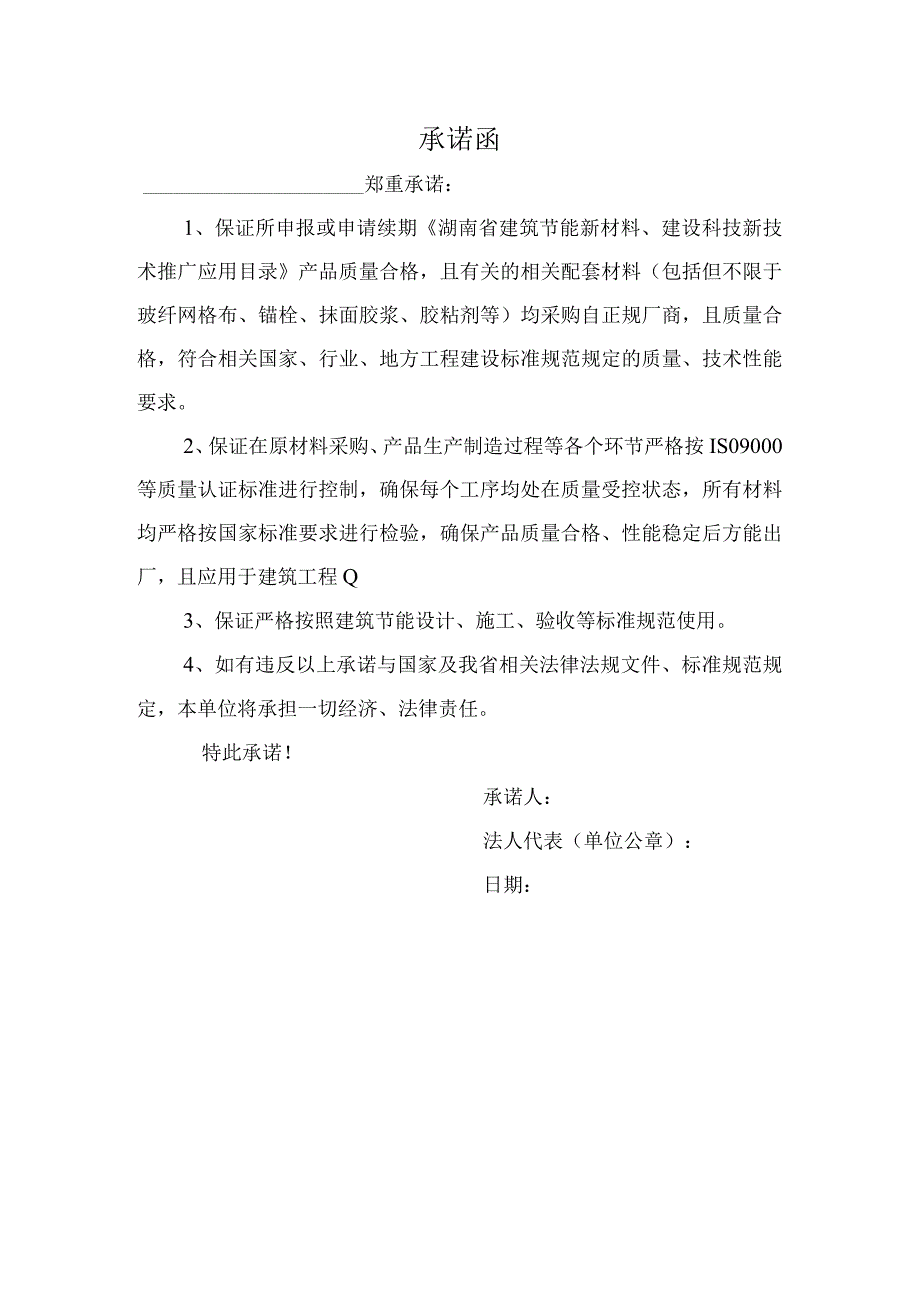 承诺函

______________________郑重承诺：

1、保证所申报或申请续期《湖南省建筑节能新材料、建设科技新技术推广应用目录》产品质量合格，且有关的相关配套材料（包括但不限于玻纤网格布、锚栓、抹面胶浆、胶粘剂等）均采购自正规厂商，且质量合格，符合相关国家、行业、地方工程建设标准规范规定的质量、技术性能要求。

2、保证在原材料采购、产品生产制造过程等各个环节严格按IS09000等质量认证标准进行控制，确保每个工序均处在质量受控状态，所有材料均严格按国家标准要求进行检验，确保产品质量合格、性能稳定后方能出厂，且应用于建筑工程Q

3、保证严格按照建筑节能设计、施工、验收等标准规范使用。

4、如有违反以上承诺与国家及我省相关法律法规文件、标准规范规定，本单位将承担一切经济、法律责任。

特此承诺！

承诺人：

法人代表（单位公章）：

日期：